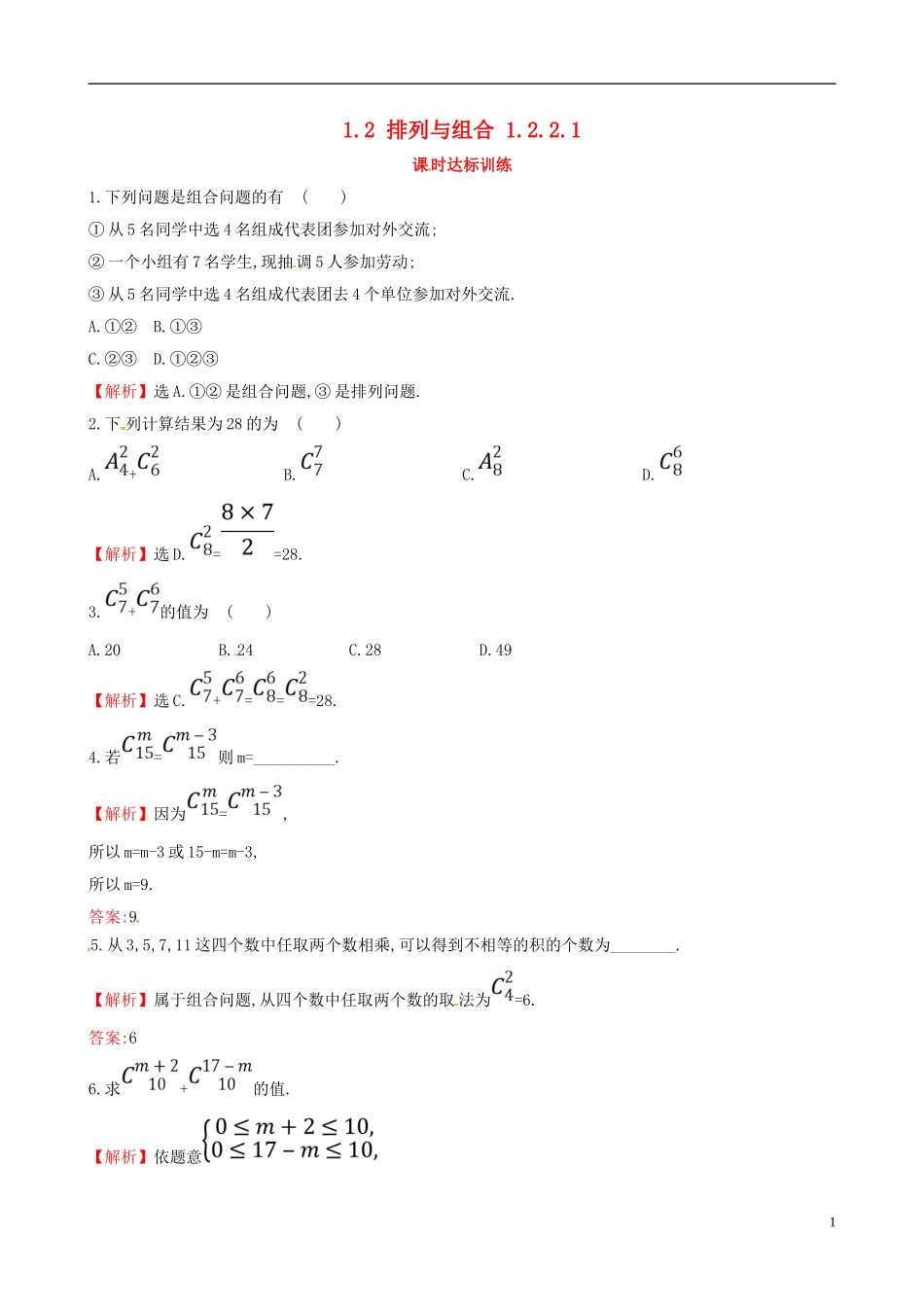 1.2 排列与组合 1.2.2.1

课时达标训练

1.下列问题是组合问题的有 ( )

①从5名同学中选4名组成代表团参加对外交流;

②一个小组有7名学生,现抽调5人参加劳动;

③从5名同学中选4名组成代表团去4个单位参加对外交流.

A.①② B.①③

C.②③ D.①②③

【解析】选A.①②是组合问题,③是排列问题.

2.下列计算结果为28的为 ( )

A.$A_4^2+C_6^2$ B.$C_7^7$ C.$A_8^2$ D.$C_8^6$

【解析】选D.$C_8^2=\frac{8\times 7}{2}=28$.

3.$C_7^5+C_7^6$的值为 ( )

A.20 B.24 C.28 D.49

【解析】选C.$C_7^5+C_7^6=C_8^6=C_8^2=28$.

4.若$C_{15}^m=C_{15}^{m-3}$则m=__________.

【解析】因为$C_{15}^m=C_{15}^{m-3}$,

所以m=m-3或15-m=m-3,

所以m=9.

答案:9

5.从3,5,7,11这四个数中任取两个数相乘,可以得到不相等的积的个数为________.

【解析】属于组合问题,从四个数中任取两个数的取法为$C_4^2=6$.

答案:6

6.求$C_{10}^{m+2}+C_{10}^{17-m}$的值.

【解析】依题意$\begin{cases}0\le m+2\le 10,\\0\le 17-m\le 10,\end{cases}$

1